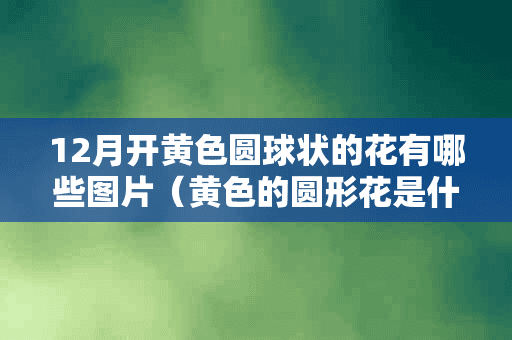 12月开黄色圆球状的花有哪些图片（黄色的圆形花是什